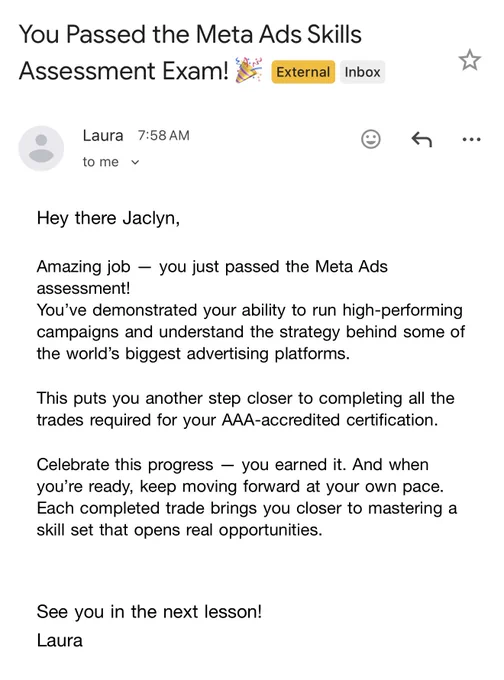 You Passed the Meta Ads Skills Assessment Exam! 🎉 External Inbox

Laura 7:58 AM
to me

Hey there Jaclyn,

Amazing job — you just passed the Meta Ads assessment!
You've demonstrated your ability to run high-performing campaigns and understand the strategy behind some of the world's biggest advertising platforms.

This puts you another step closer to completing all the trades required for your AAA-accredited certification.

Celebrate this progress — you earned it. And when you're ready, keep moving forward at your own pace. Each completed trade brings you closer to mastering a skill set that opens real opportunities.

See you in the next lesson!
Laura